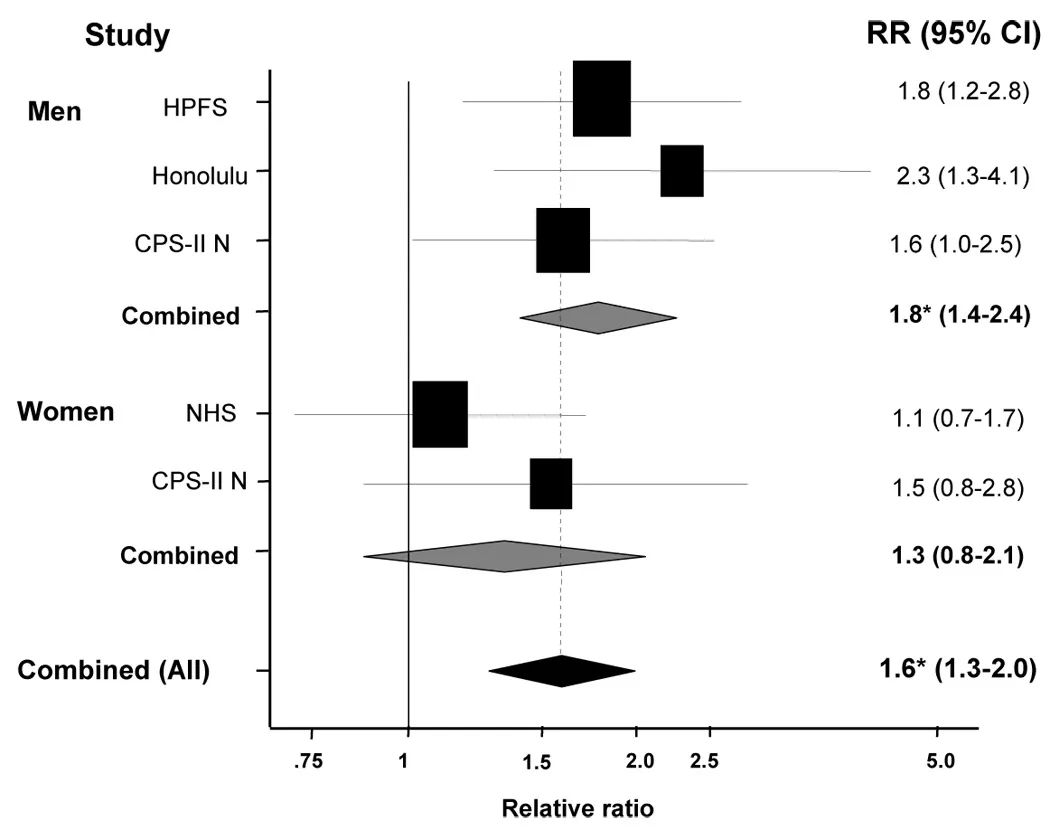 Study

RR (95% CI)

Men

HPFS

1.8 (1.2-2.8)

Honolulu

2.3 (1.3-4.1)

CPS-II N

1.6 (1.0-2.5)

Combined

1.8* (1.4-2.4)

Women

NHS

1.1 (0.7-1.7)

CPS-II N

1.5 (0.8-2.8)

Combined

1.3 (0.8-2.1)

Combined (All)

1.6* (1.3-2.0)

.75 1 1.5 2.0 2.5 5.0

Relative ratio